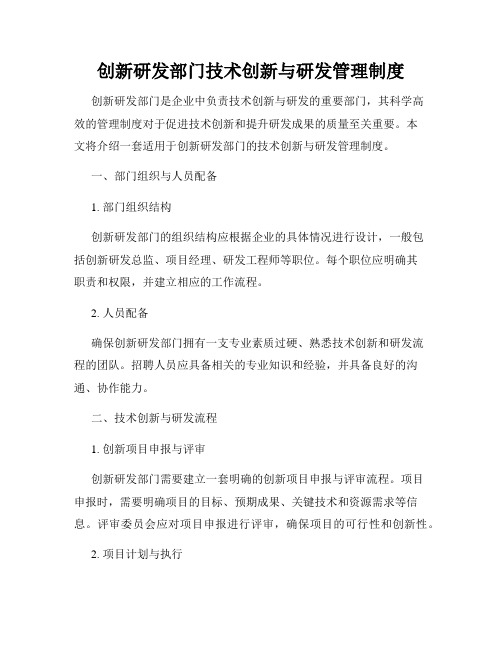 创新研发部门技术创新与研发管理制度

创新研发部门是企业中负责技术创新与研发的重要部门，其科学高效的管理制度对于促进技术创新和提升研发成果的质量至关重要。本文将介绍一套适用于创新研发部门的技术创新与研发管理制度。

一、部门组织与人员配备

1. 部门组织结构

创新研发部门的组织结构应根据企业的具体情况进行设计，一般包括创新研发总监、项目经理、研发工程师等职位。每个职位应明确其职责和权限，并建立相应的工作流程。

2. 人员配备

确保创新研发部门拥有一支专业素质过硬、熟悉技术创新和研发流程的团队。招聘人员应具备相关的专业知识和经验，并具备良好的沟通、协作能力。

二、技术创新与研发流程

1. 创新项目申报与评审

创新研发部门需要建立一套明确的创新项目申报与评审流程。项目申报时，需要明确项目的目标、预期成果、关键技术和资源需求等信息。评审委员会应对项目申报进行评审，确保项目的可行性和创新性。

2. 项目计划与执行